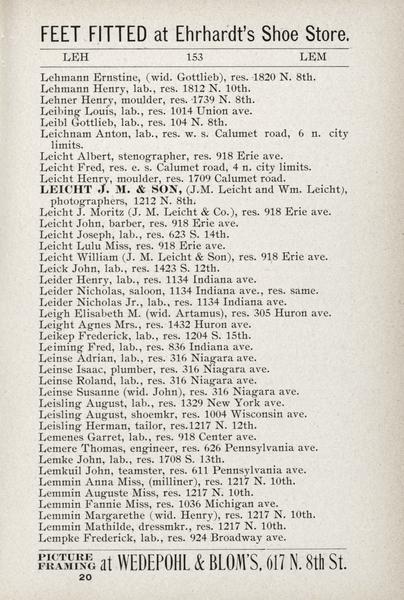 FEET FITTED at Ehrhardt's Shoe Store.

LEH 153 LEM

Lehmann Ernstine, (wid. Gottlieb), res. 1820 N. 8th.
Lehmann Henry, lab., res. 1812 N. 10th.
Lehner Henry, moulder, res. 1739 N. 8th.
Leibing Louis, lab., res. 1014 Union ave.
Leibl Gottlieb, lab., res. 104 N. 8th.
Leichnam Anton, lab., res. w. s. Calumet road, 6 n. city limits.
Leicht Albert, stenographer, res. 918 Erie ave.
Leicht Fred, res. e. s. Calumet road, 4 n. city limits.
Leicht Henry, moulder, res. 1709 Calumet road.
LEICHT J. M. & SON, (J.M. Leicht and Wm. Leicht), photographers, 1212 N. 8th.
Leicht J. Moritz (J. M. Leicht & Co.), res. 918 Erie ave.
Leicht John, barber, res. 918 Erie ave.
Leicht Joseph, lab., res. 623 S. 14th.
Leicht Lulu Miss, res. 918 Erie ave.
Leicht William (J. M. Leicht & Son), res. 918 Erie ave.
Leick John, lab., res. 1423 S. 12th.
Leider Henry, lab., res. 1134 Indiana ave.
Leider Nicholas, saloon, 1134 Indiana ave., res. same.
Leider Nicholas Jr., lab., res. 1134 Indiana ave.
Leigh Elisabeth M. (wid. Artamus), res. 305 Huron ave.
Leight Agnes Mrs., res. 1432 Huron ave.
Leikep Frederick, lab., res. 1204 S. 15th.
Leiming Fred, lab., res. 836 Indiana ave.
Leinse Adrian, lab., res. 316 Niagara ave.
Leinse Isaac, plumber, res. 316 Niagara ave.
Leinse Roland, lab., res. 316 Niagara ave.
Leinse Susanne (wid. John), res. 316 Niagara ave.
Leisling August, lab., res. 1329 New York ave.
Leisling August, shoemkr, res. 1004 Wisconsin ave.
Leisling Herman, tailor, res.1217 N. 12th.
Lemenes Garret, lab., res. 918 Center ave.
Lemere Thomas, engineer, res. 626 Pennsylvania ave.
Lemke John, lab., res. 1708 S. 13th.
Lemkuil John, teamster, res. 611 Pennsylvania ave.
Lemmin Anna Miss, (milliner), res. 1217 N. 10th.
Lemmin Auguste Miss, res. 1217 N. 10th.
Lemmin Fannie Miss, res. 1036 Michigan ave.
Lemmin Margarethe (wid. Henry), res. 1217 N. 10th.
Lemmin Mathilde, dressmkr., res. 1217 N. 10th.
Lempke Frederick, lab., res. 924 Broadway ave.

PICTURE FRAMING at WEDEPOHL & BLOM'S, 617 N. 8th St.
20